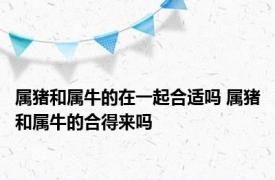 属猪和属牛的在一起合适吗 属猪和属牛的合得来吗